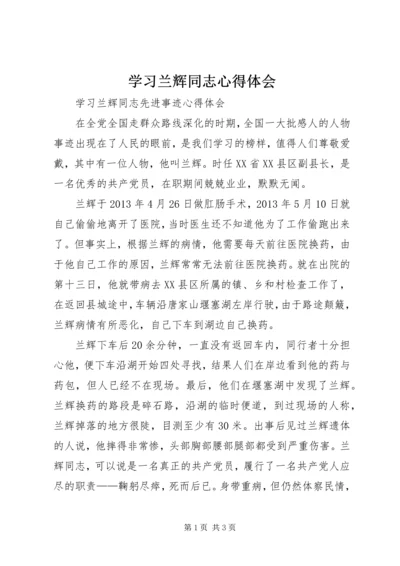 学习兰辉同志心得体会

学习兰辉同志先进事迹心得体会

在全党全国走群众路线深化的时期，全国一大批感人的人物事迹出现在了人民的眼前，是我们学习的榜样，值得人们尊敬爱戴，其中有一位人物，他叫兰辉。时任XX省XX县区副县长，是一名优秀的共产党员，在职期间兢兢业业，默默无闻。

兰辉于2013年4月26日做肛肠手术，2013年5月10日就自己偷偷地离开了医院，当时医生还不知道他为了工作偷跑出来了。但事实上，根据兰辉的病情，他需要每天前往医院换药，由于他自己工作的原因，兰辉常常无法前往医院换药。就在出院的第十三日，他就带病去XX县区所属的镇、乡和村检查工作了，在返回县城途中，车辆沿唐家山堰塞湖左岸行驶，由于路途颠簸，兰辉病情有所恶化，自己下车到湖边自己换药。

兰辉下车后20余分钟，一直没有返回车内，同行者十分担心他，便下车沿湖开始四处寻找，结果人们在岸边看到他的药与药包，但人已经不在现场。最后，他们在堰塞湖中发现了兰辉。兰辉换药的路段是碎石路，沿湖的临时便道，到过现场的人称，兰辉掉落的地方很陡，目测至少有30米。出事后见过兰辉遗体的人说，他摔得非常惨，头部胸部腰部腿部都受到严重伤害。兰辉同志，可以说是一名真正的共产党员，履行了一名共产党人应尽的职责——鞠躬尽瘁，死而后已。身带重病，但仍然体察民情，

第1页 共3页